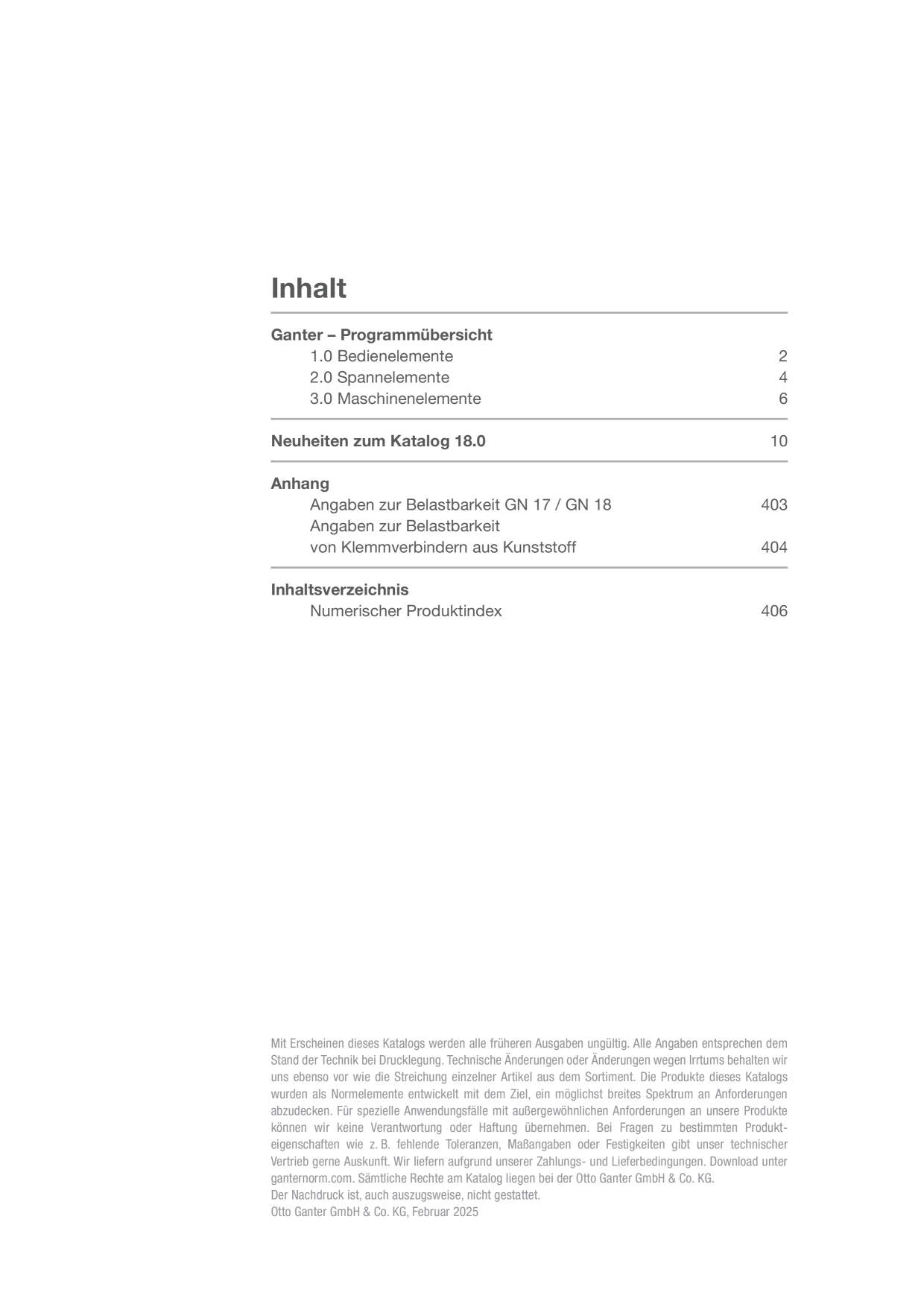 Inhalt

Ganter – Programmübersicht
1.0 Bedienelemente 2
2.0 Spannelemente 4
3.0 Maschinenelemente 6

Neuheiten zum Katalog 18.0 10

Anhang
Angaben zur Belastbarkeit GN 17 / GN 18 403
Angaben zur Belastbarkeit
von Klemmverbindern aus Kunststoff 404

Inhaltsverzeichnis
Numerischer Produktindex 406

Mit Erscheinen dieses Katalogs werden alle früheren Ausgaben ungültig. Alle Angaben entsprechen dem Stand der Technik bei Drucklegung. Technische Änderungen oder Änderungen wegen Irrtums behalten wir uns ebenso vor wie die Streichung einzelner Artikel aus dem Sortiment. Die Produkte dieses Katalogs wurden als Normelemente entwickelt mit dem Ziel, ein möglichst breites Spektrum an Anforderungen abzudecken. Für spezielle Anwendungsfälle mit außergewöhnlichen Anforderungen an unsere Produkte können wir keine Verantwortung oder Haftung übernehmen. Bei Fragen zu bestimmten Produkteigenschaften wie z. B. fehlende Toleranzen, Maßangaben oder Festigkeiten gibt unser technischer Vertrieb gerne Auskunft. Wir liefern aufgrund unserer Zahlungs- und Lieferbedingungen. Download unter ganternorm.com. Sämtliche Rechte am Katalog liegen bei der Otto Ganter GmbH & Co. KG.
Der Nachdruck ist, auch auszugsweise, nicht gestattet.
Otto Ganter GmbH & Co. KG, Februar 2025